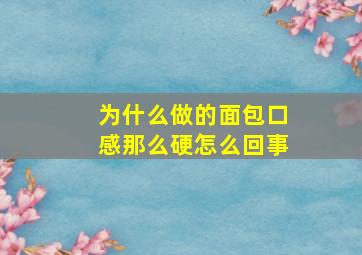 为什么做的面包口感那么硬怎么回事